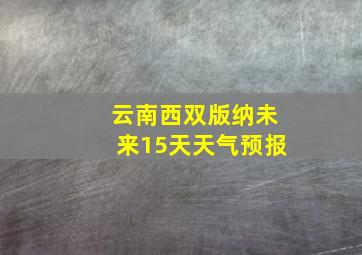 云南西双版纳未来15天天气预报